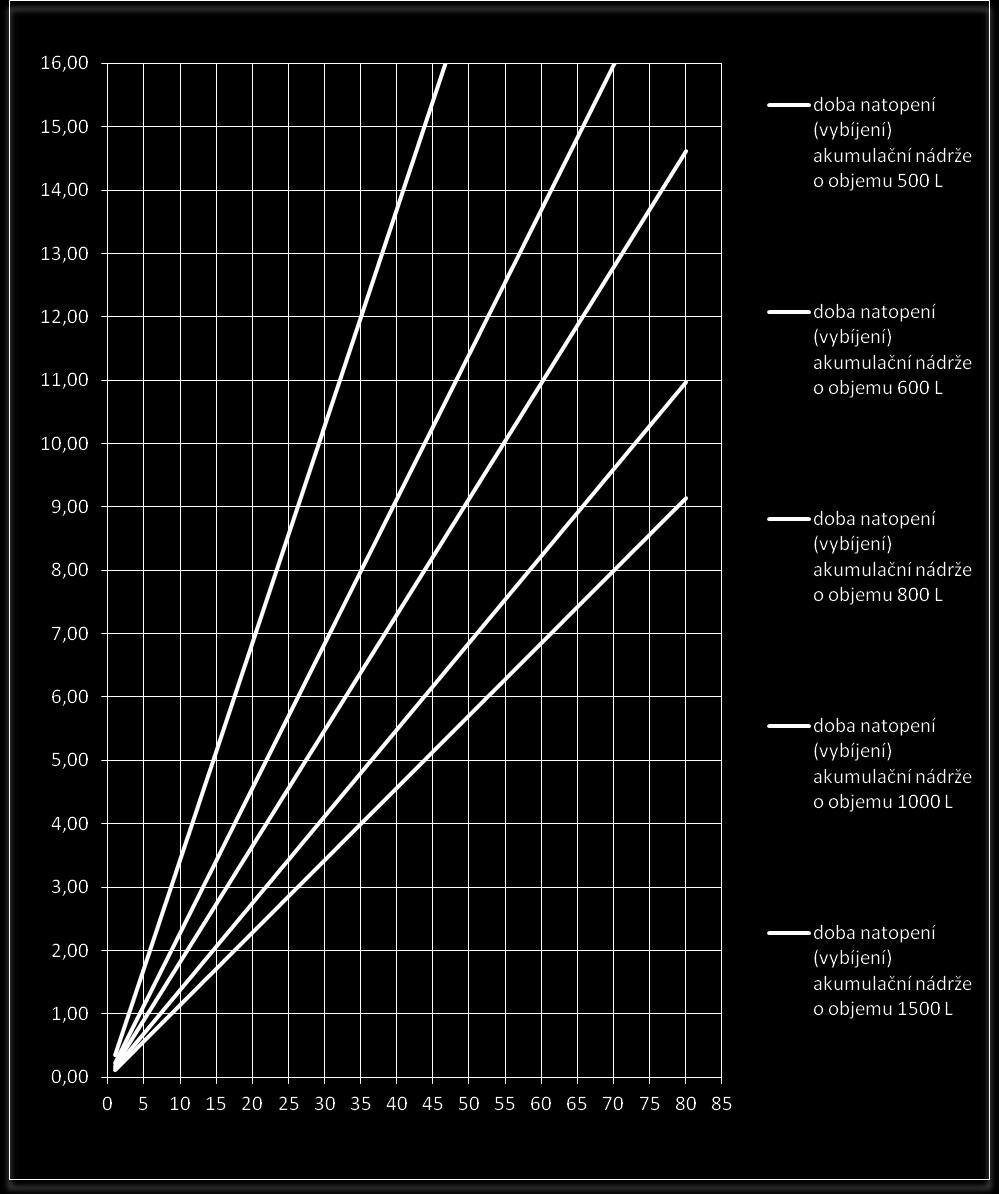 16,00
15,00
14,00
13,00
12,00
11,00
10,00
9,00
8,00
7,00
6,00
5,00
4,00
3,00
2,00
1,00
0,00

0 5 10 15 20 25 30 35 40 45 50 55 60 65 70 75 80 85

doba natopení (vybíjení) akumulační nádrže o objemu 500 L

doba natopení (vybíjení) akumulační nádrže o objemu 600 L

doba natopení (vybíjení) akumulační nádrže o objemu 800 L

doba natopení (vybíjení) akumulační nádrže o objemu 1000 L

doba natopení (vybíjení) akumulační nádrže o objemu 1500 L